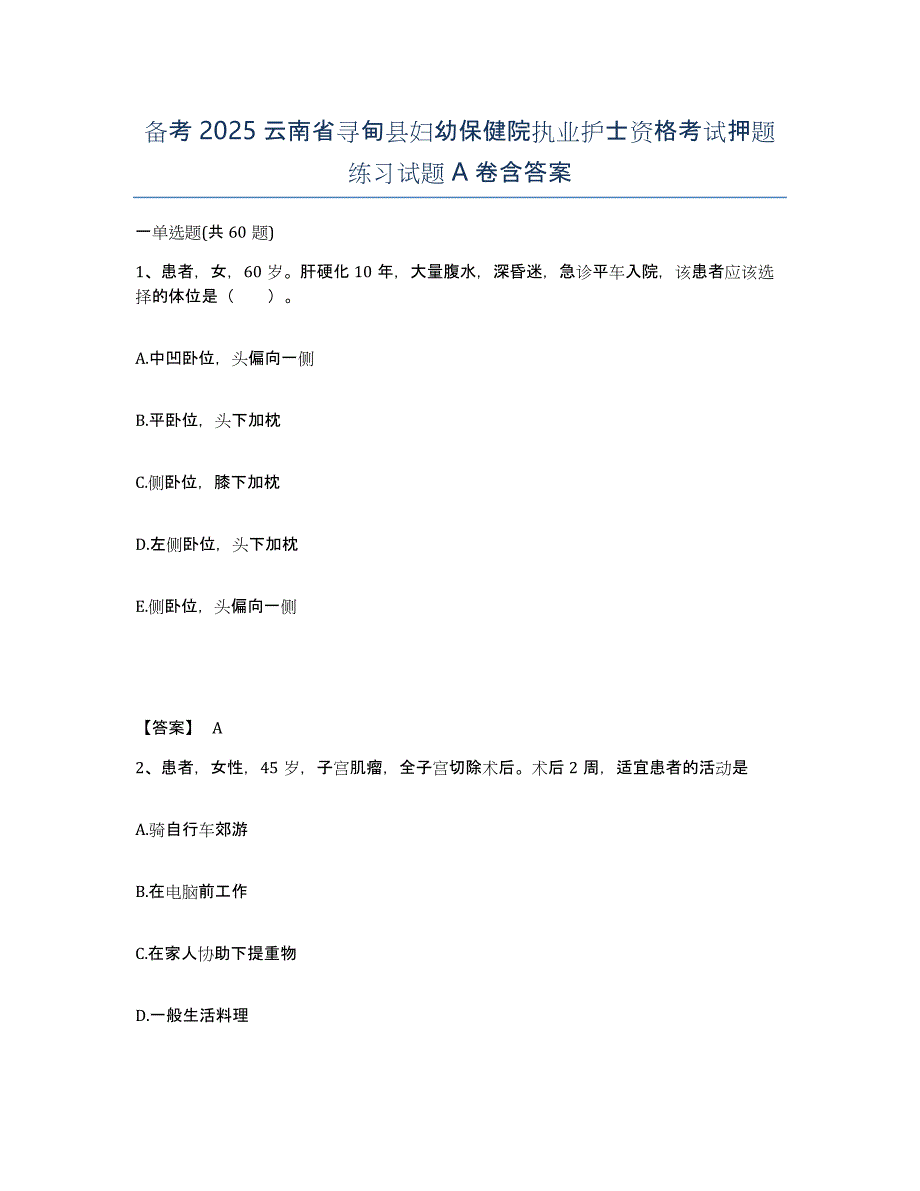 备考 2025 云南省寻甸县妇幼保健院执业护士资格考试押题练习试题 A 卷含答案

一单选题(共 60 题)

1、患者，女，60 岁。肝硬化 10 年，大量腹水，深昏迷，急诊平车入院，该患者应该选择的体位是（　　）。

A.中凹卧位，头偏向一侧

B.平卧位，头下加枕

C.侧卧位，膝下加枕

D.左侧卧位，头下加枕

E.侧卧位，头偏向一侧

【答案】 A

2、患者，女性，45 岁，子宫肌瘤，全子宫切除术后。术后 2 周，适宜患者的活动是

A.骑自行车郊游

B.在电脑前工作

C.在家人协助下提重物

D.一般生活料理